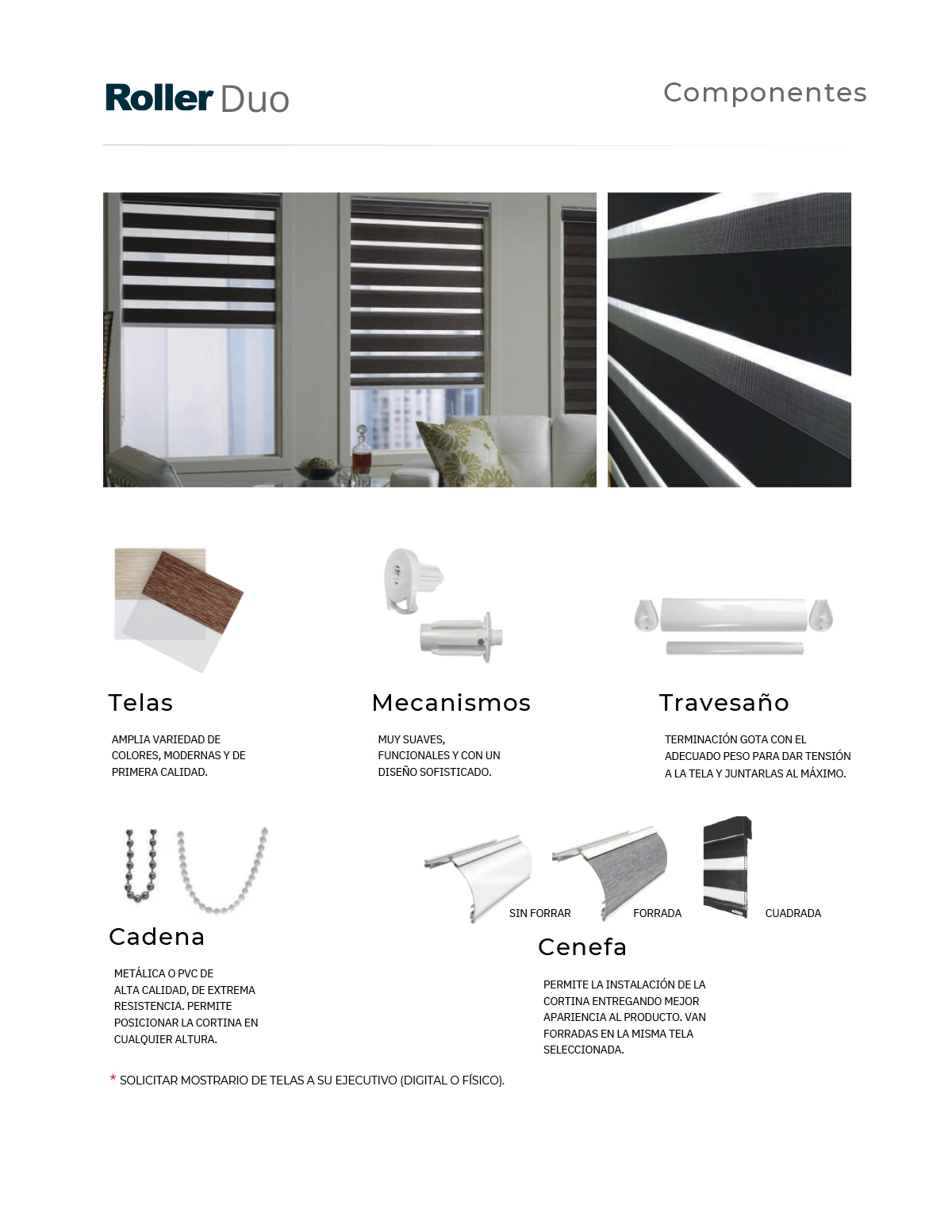 Roller Duo

Componentes

Telas

AMPLIA VARIEDAD DE COLORES, MODERNAS Y DE PRIMERA CALIDAD.

Mecanismos

MUY SUAVES, FUNCIONALES Y CON UN DISEÑO SOFISTICADO.

Travesaño

TERMINACIÓN GOTA CON EL ADECUADO PESO PARA DAR TENSIÓN A LA TELA Y JUNTARLAS AL MÁXIMO.

Cadena

METÁLICA O PVC DE ALTA CALIDAD, DE EXTREMA RESISTENCIA. PERMITE POSICIONAR LA CORTINA EN CUALQUIER ALTURA.

SIN FORRAR

FORRADA

CUADRADA

Cenefa

PERMITE LA INSTALACIÓN DE LA CORTINA ENTREGANDO MEJOR APARIENCIA AL PRODUCTO. VAN FORRADAS EN LA MISMA TELA SELECCIONADA.

* SOLICITAR MOSTRARIO DE TELAS A SU EJECUTIVO (DIGITAL O FÍSICO).